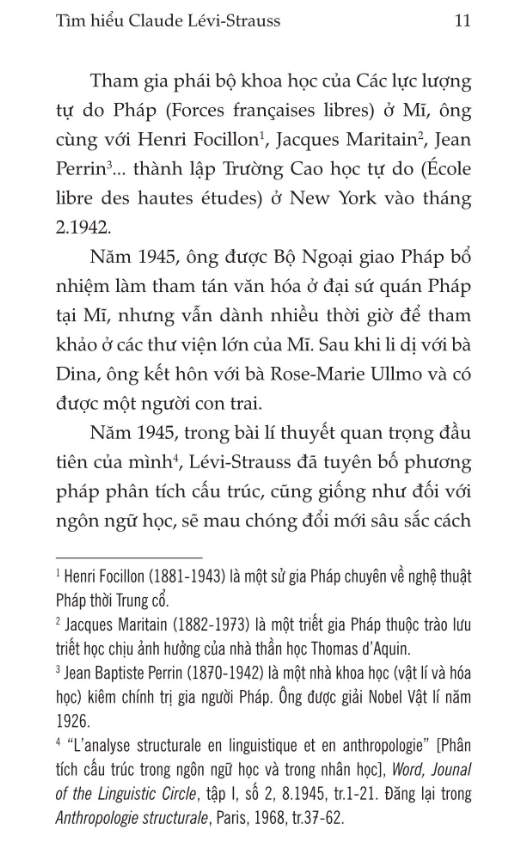 Tìm hiểu Claude Lévi-Strauss 11

Tham gia phái bộ khoa học của Các lực lượng tự do Pháp (Forces françaises libres) ở Mĩ, ông cùng với Henri Focillon$^1$, Jacques Maritain$^2$, Jean Perrin$^3$... thành lập Trường Cao học tự do (École libre des hautes études) ở New York vào tháng 2.1942.

Năm 1945, ông được Bộ Ngoại giao Pháp bổ nhiệm làm tham tán văn hóa ở đại sứ quán Pháp tại Mĩ, nhưng vẫn dành nhiều thời giờ để tham khảo ở các thư viện lớn của Mĩ. Sau khi li dị với bà Dina, ông kết hôn với bà Rose-Marie Ullmo và có được một người con trai.

Năm 1945, trong bài lí thuyết quan trọng đầu tiên của mình$^4$, Lévi-Strauss đã tuyên bố phương pháp phân tích cấu trúc, cũng giống như đối với ngôn ngữ học, sẽ mau chóng đổi mới sâu sắc cách

$^1$ Henri Focillon (1881-1943) là một sử gia Pháp chuyên về nghệ thuật Pháp thời Trung cổ.

$^2$ Jacques Maritain (1882-1973) là một triết gia Pháp thuộc trào lưu triết học chịu ảnh hưởng của nhà thần học Thomas d'Aquin.

$^3$ Jean Baptiste Perrin (1870-1942) là một nhà khoa học (vật lí và hóa học) kiêm chính trị gia người Pháp. Ông được giải Nobel Vật lí năm 1926.

$^4$ "L'analyse structurale en linguistique et en anthropologie" [Phân tích cấu trúc trong ngôn ngữ học và trong nhân học], Word, Jounal of the Linguistic Circle, tập I, số 2, 8.1945, tr.1-21. Đăng lại trong Anthropologie structurale, Paris, 1968, tr.37-62.